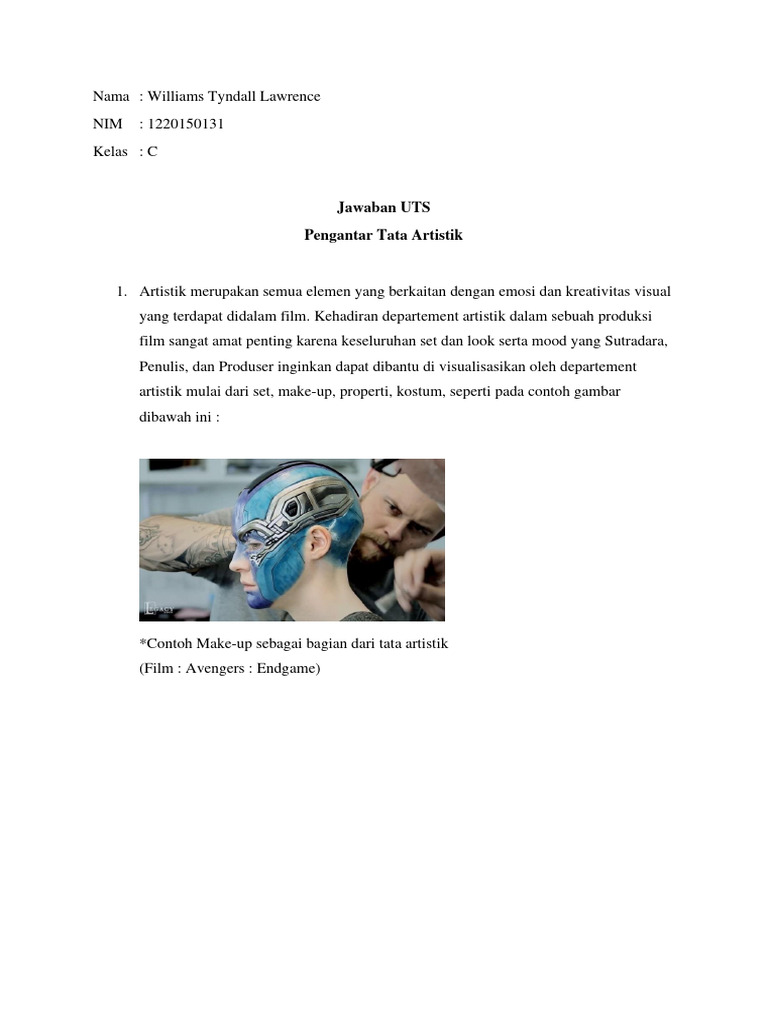 Nama : Williams Tyndall Lawrence
NIM : 1220150131
Kelas : C

Jawaban UTS
Pengantar Tata Artistik

1. Artistik merupakan semua elemen yang berkaitan dengan emosi dan kreativitas visual yang terdapat didalam film. Kehadiran departement artistik dalam sebuah produksi film sangat amat penting karena keseluruhan set dan look serta mood yang Sutradara, Penulis, dan Produser inginkan dapat dibantu di visualisasikan oleh departement artistik mulai dari set, make-up, properti, kostum, seperti pada contoh gambar dibawah ini :

*Contoh Make-up sebagai bagian dari tata artistik
(Film : Avengers : Endgame)